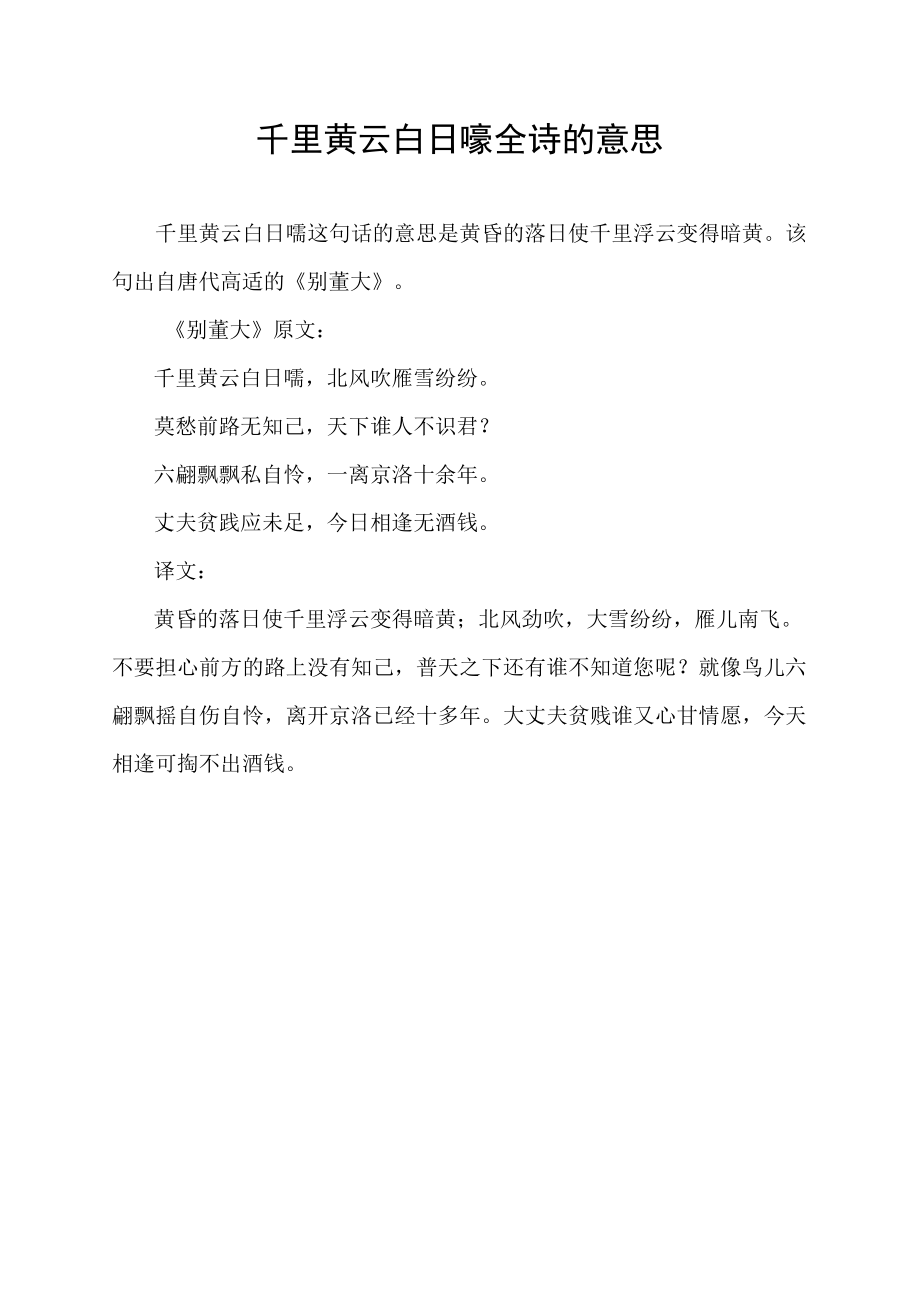 千里黄云白日嚎全诗的意思

千里黄云白日嚅这句话的意思是黄昏的落日使千里浮云变得暗黄。该句出自唐代高适的《别董大》。

《别董大》原文：

千里黄云白日嚅，北风吹雁雪纷纷。

莫愁前路无知己，天下谁人不识君？

六翮飘飘私自怜，一离京洛十余年。

丈夫贫践应未足，今日相逢无酒钱。

译文：

黄昏的落日使千里浮云变得暗黄；北风劲吹，大雪纷纷，雁儿南飞。不要担心前方的路上没有知己，普天之下还有谁不知道您呢？就像鸟儿六翮飘摇自伤自怜，离开京洛已经十多年。大丈夫贫贱谁又心甘情愿，今天相逢可掏不出酒钱。